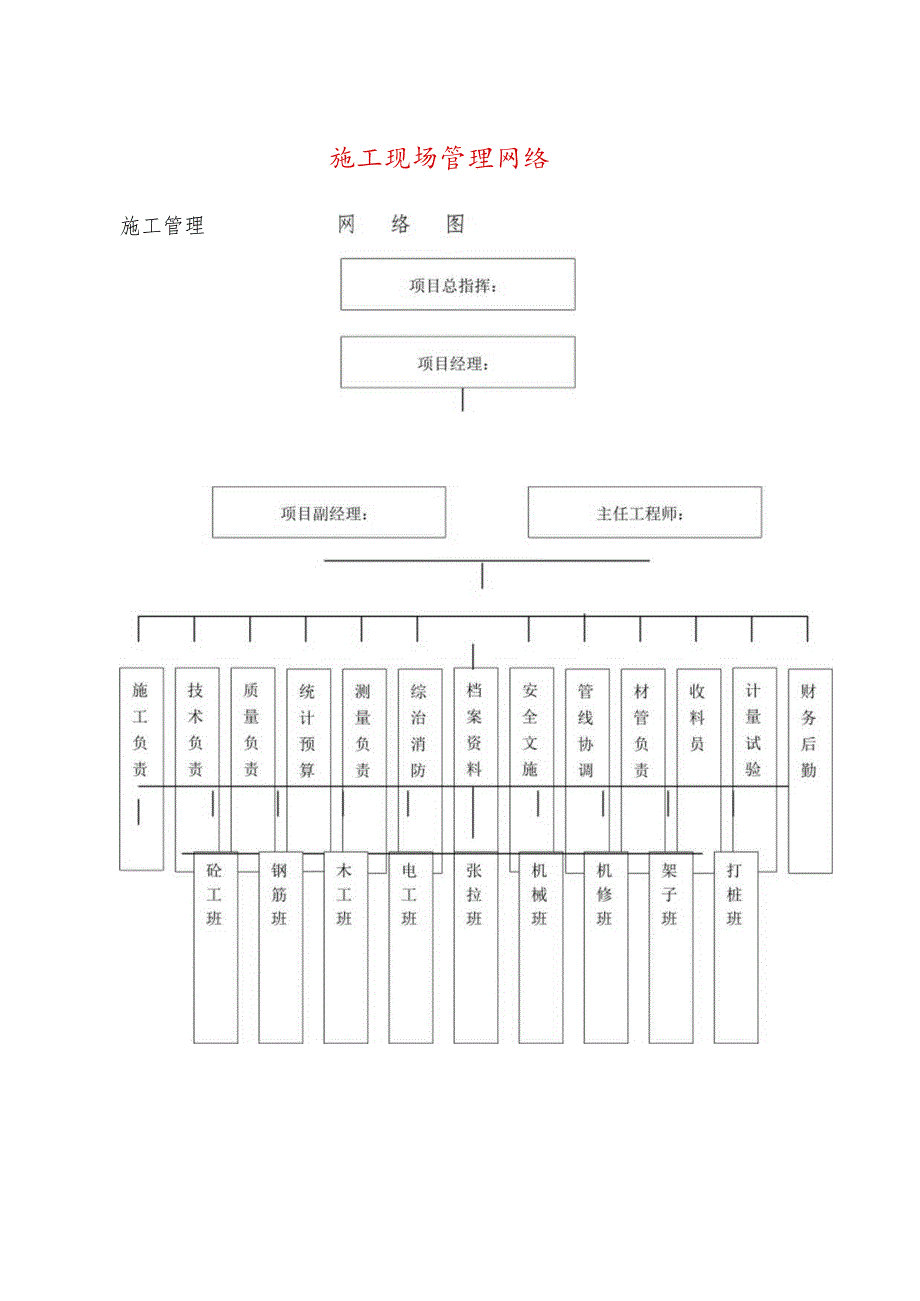 施工现场管理网络

施工管理 网 络 图

项目总指挥：

项目经理：

项目副经理：

主任工程师：

施工负责

技术负责

质量负责

统计预算

测量负责

综治消防

档案资料

安全文施

管线协调

材管负责

收料员

计量试验

财务后勤

砼工班

钢筋班

木工班

电工班

张拉班

机械班

机修班

架子班

打桩班